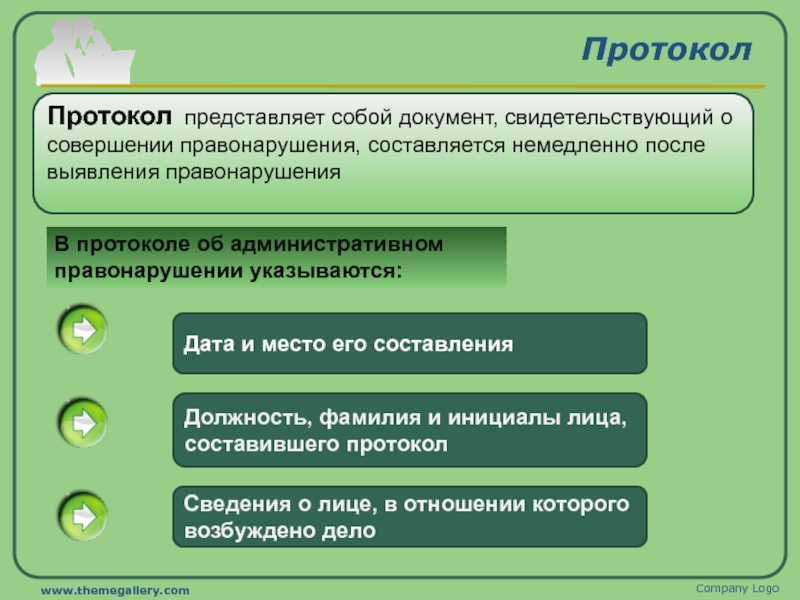 Протокол

Протокол представляет собой документ, свидетельствующий о совершении правонарушения, составляется немедленно после выявления правонарушения

В протоколе об административном правонарушении указываются:

Дата и место его составления

Должность, фамилия и инициалы лица, составившего протокол

Сведения о лице, в отношении которого возбуждено дело

www.themegallery.com

Company Logo